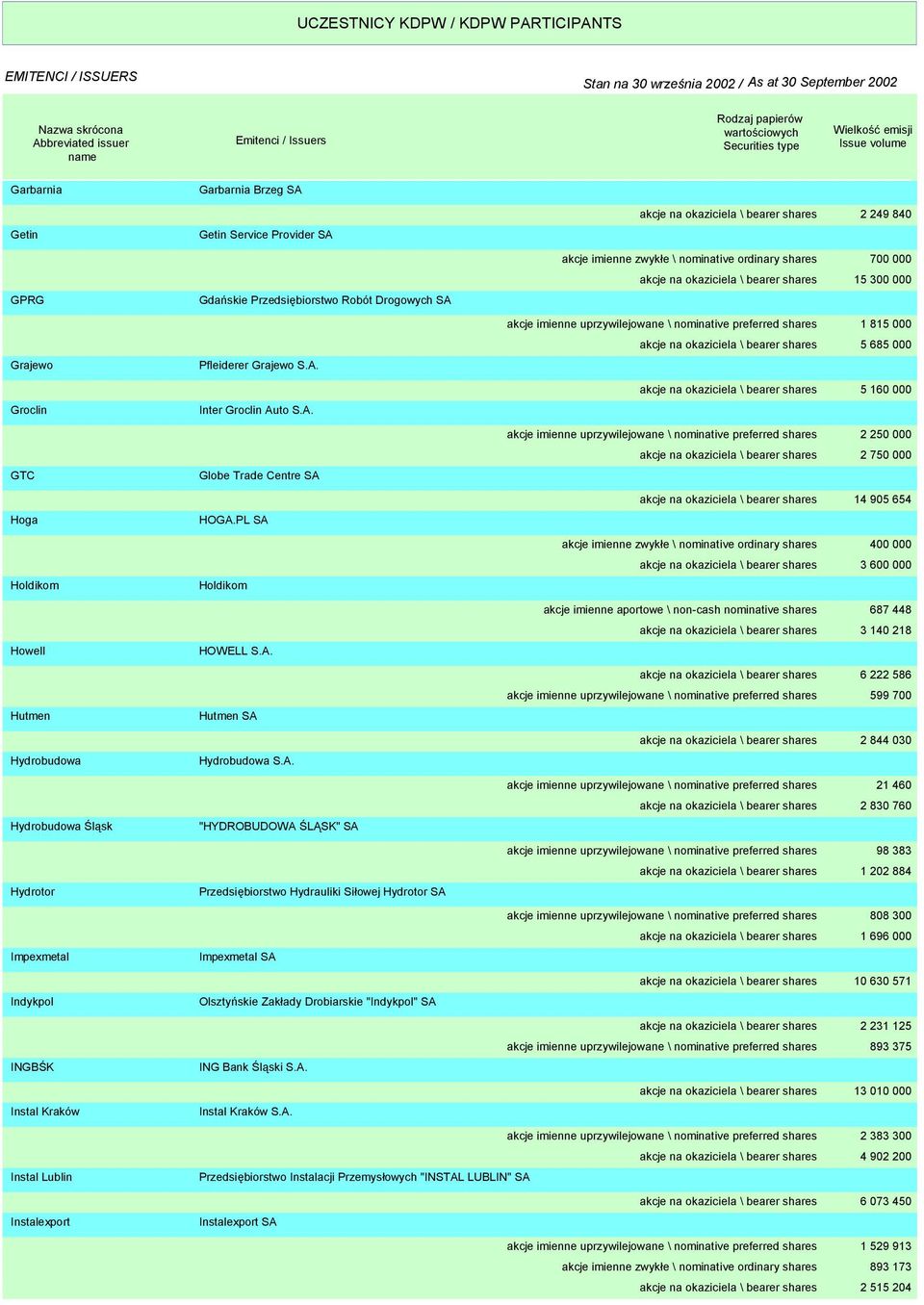 UCZESTNICY KDPW / KDPW PARTICIPANTS

EMITENCI / ISSUERS

Stan na 30 września 2002 / As at 30 September 2002

| Nazwa skrócona Abbreviated issuer name | Emitenci / Issuers | Rodzaj papierów wartościowych Securities type | Wielkość emisji Issue volume |
|---|---|---|---|
| Garbarnia | Garbarnia Brzeg SA | | |
| | | akcje na okaziciela \ bearer shares | 2 249 840 |
| Getin | Getin Service Provider SA | | |
| | | akcje imienne zwykłe \ nominative ordinary shares | 700 000 |
| | | akcje na okaziciela \ bearer shares | 15 300 000 |
| GPRG | Gdańskie Przedsiębiorstwo Robót Drogowych SA | | |
| | | akcje imienne uprzywilejowane \ nominative preferred shares | 1 815 000 |
| | | akcje na okaziciela \ bearer shares | 5 685 000 |
| Grajewo | Pfleiderer Grajewo S.A. | | |
| | | akcje na okaziciela \ bearer shares | 5 160 000 |
| Groclin | Inter Groclin Auto S.A. | | |
| | | akcje imienne uprzywilejowane \ nominative preferred shares | 2 250 000 |
| | | akcje na okaziciela \ bearer shares | 2 750 000 |
| GTC | Globe Trade Centre SA | | |
| | | akcje na okaziciela \ bearer shares | 14 905 654 |
| Hoga | HOGA.PL SA | | |
| | | akcje imienne zwykłe \ nominative ordinary shares | 400 000 |
| | | akcje na okaziciela \ bearer shares | 3 600 000 |
| Holdikom | Holdikom | | |
| | | akcje imienne aportowe \ non-cash nominative shares | 687 448 |
| | | akcje na okaziciela \ bearer shares | 3 140 218 |
| Howell | HOWELL S.A. | | |
| | | akcje na okaziciela \ bearer shares | 6 222 586 |
| | | akcje imienne uprzywilejowane \ nominative preferred shares | 599 700 |
| Hutmen | Hutmen SA | | |
| | | akcje na okaziciela \ bearer shares | 2 844 030 |
| Hydrobudowa | Hydrobudowa S.A. | | |
| | | akcje imienne uprzywilejowane \ nominative preferred shares | 21 460 |
| | | akcje na okaziciela \ bearer shares | 2 830 760 |
| Hydrobudowa Śląsk | "HYDROBUDOWA ŚLĄSK" SA | | |
| | | akcje imienne uprzywilejowane \ nominative preferred shares | 98 383 |
| | | akcje na okaziciela \ bearer shares | 1 202 884 |
| Hydrotor | Przedsiębiorstwo Hydrauliki Siłowej Hydrotor SA | | |
| | | akcje imienne uprzywilejowane \ nominative preferred shares | 808 300 |
| | | akcje na okaziciela \ bearer shares | 1 696 000 |
| Impexmetal | Impexmetal SA | | |
| | | akcje na okaziciela \ bearer shares | 10 630 571 |
| Indykpol | Olsztyńskie Zakłady Drobiarskie "Indykpol" SA | | |
| | | akcje na okaziciela \ bearer shares | 2 231 125 |
| | | akcje imienne uprzywilejowane \ nominative preferred shares | 893 375 |
| INGBŚK | ING Bank Śląski S.A. | | |
| | | akcje na okaziciela \ bearer shares | 13 010 000 |
| Instal Kraków | Instal Kraków S.A. | | |
| | | akcje imienne uprzywilejowane \ nominative preferred shares | 2 383 300 |
| | | akcje na okaziciela \ bearer shares | 4 902 200 |
| Instal Lublin | Przedsiębiorstwo Instalacji Przemysłowych "INSTAL LUBLIN" SA | | |
| | | akcje na okaziciela \ bearer shares | 6 073 450 |
| Instalexport | Instalexport SA | | |
| | | akcje imienne uprzywilejowane \ nominative preferred shares | 1 529 913 |
| | | akcje imienne zwykłe \ nominative ordinary shares | 893 173 |
| | | akcje na okaziciela \ bearer shares | 2 515 204 |